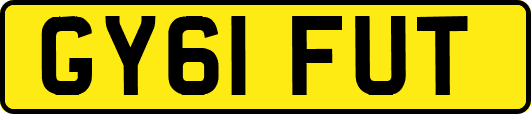 GY61 FUT